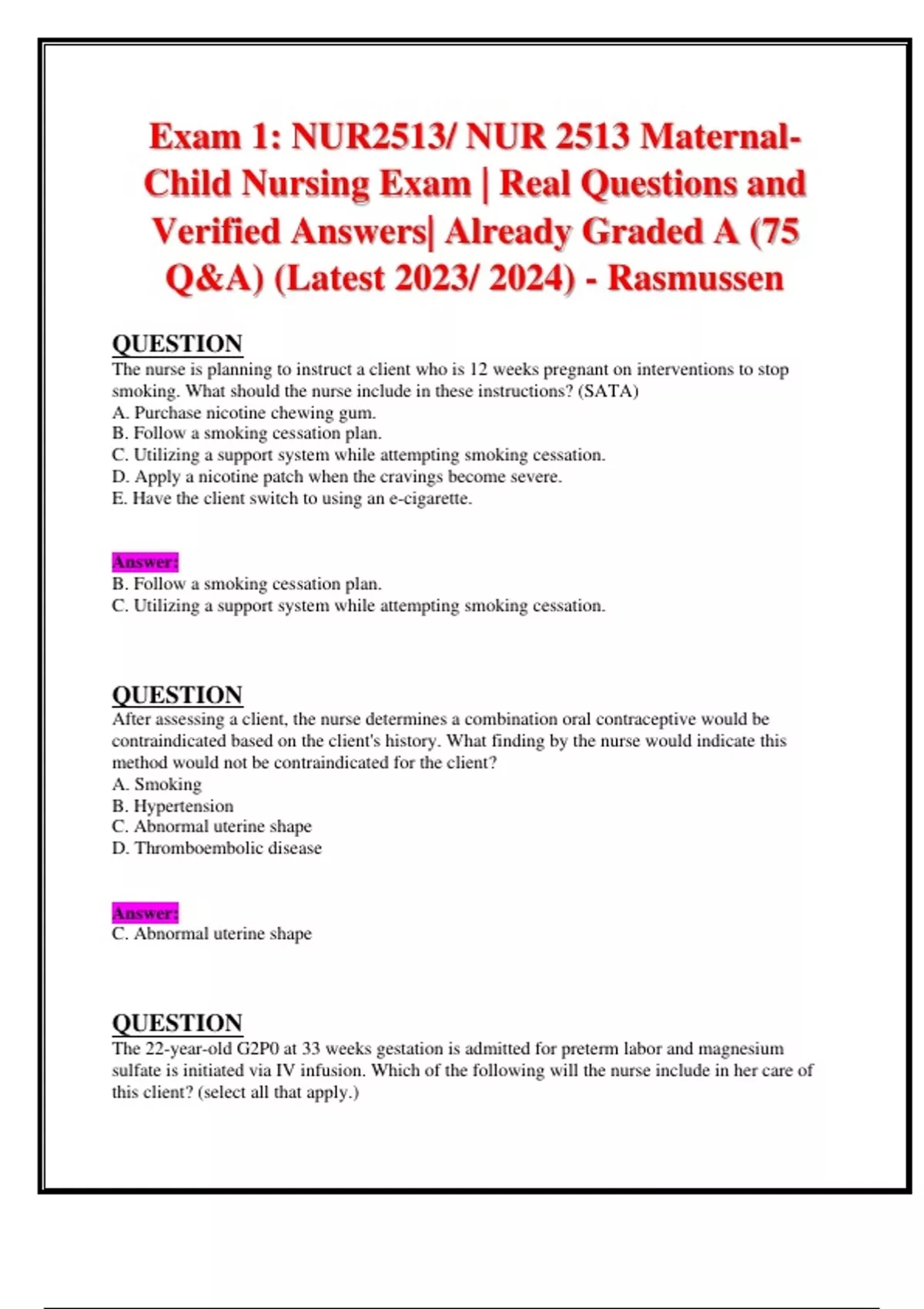 Exam 1: NUR2513/ NUR 2513 Maternal-Child Nursing Exam | Real Questions and Verified Answers| Already Graded A (75 Q&A) (Latest 2023/ 2024) - Rasmussen

QUESTION
The nurse is planning to instruct a client who is 12 weeks pregnant on interventions to stop smoking. What should the nurse include in these instructions? (SATA)
A. Purchase nicotine chewing gum.
B. Follow a smoking cessation plan.
C. Utilizing a support system while attempting smoking cessation.
D. Apply a nicotine patch when the cravings become severe.
E. Have the client switch to using an e-cigarette.

Answer:
B. Follow a smoking cessation plan.
C. Utilizing a support system while attempting smoking cessation.

QUESTION
After assessing a client, the nurse determines a combination oral contraceptive would be contraindicated based on the client's history. What finding by the nurse would indicate this method would not be contraindicated for the client?
A. Smoking
B. Hypertension
C. Abnormal uterine shape
D. Thromboembolic disease

Answer:
C. Abnormal uterine shape

QUESTION
The 22-year-old G2P0 at 33 weeks gestation is admitted for preterm labor and magnesium sulfate is initiated via IV infusion. Which of the following will the nurse include in her care of this client? (select all that apply.)